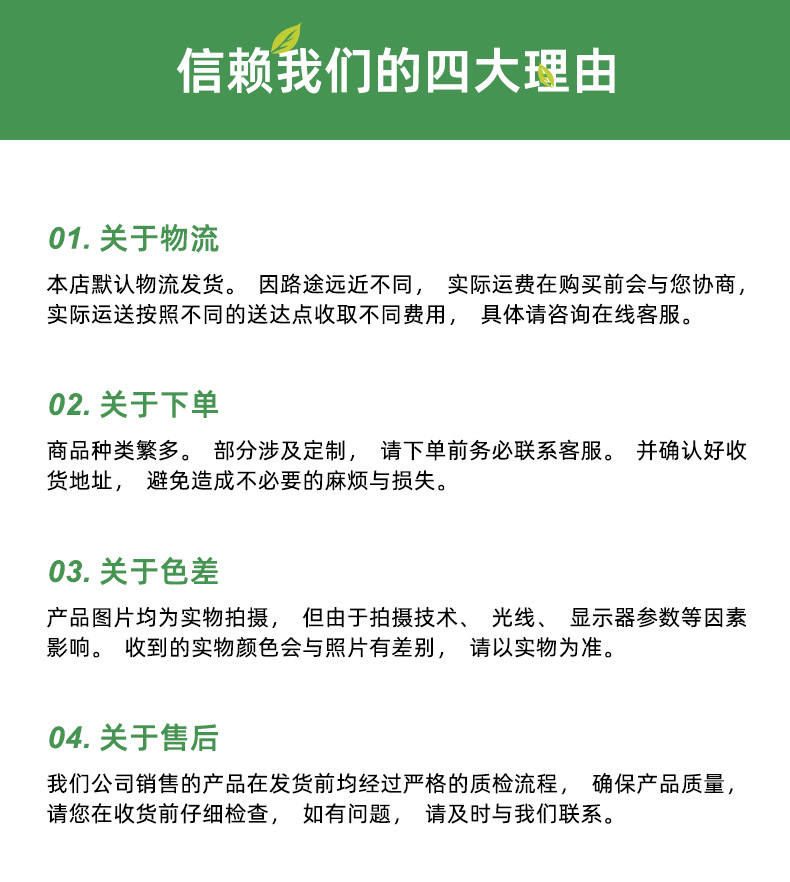 信赖我们的四大理由

01. 关于物流

本店默认物流发货。 因路途远近不同， 实际运费在购买前会与您协商，实际运送按照不同的送达点收取不同费用， 具体请咨询在线客服。

02. 关于下单

商品种类繁多。 部分涉及定制， 请下单前务必联系客服。 并确认好收货地址， 避免造成不必要的麻烦与损失。

03. 关于色差

产品图片均为实物拍摄， 但由于拍摄技术、 光线、 显示器参数等因素影响。 收到的实物颜色会与照片有差别， 请以实物为准。

04. 关于售后

我们公司销售的产品在发货前均经过严格的质检流程， 确保产品质量，请您在收货前仔细检查， 如有问题， 请及时与我们联系。